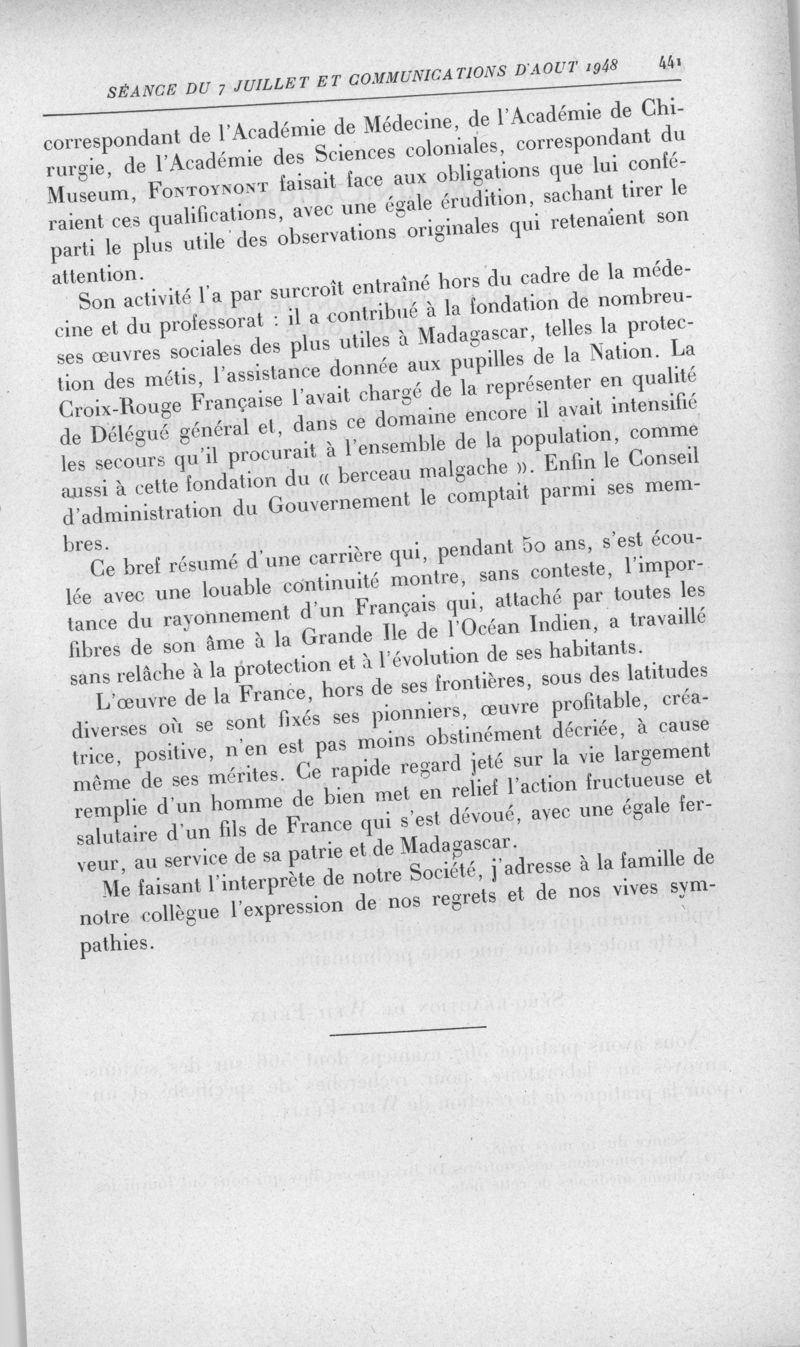 SÉANCE DU 7 JUILLET ET COMMUNICATIONS D'AOUT 1948 441

correspondant de l'Académie de Médecine, de l'Académie de Chirurgie, de l'Académie des Sciences coloniales, correspondant du Museum, Fontoynont faisait face aux obligations que lui conféraient ces qualifications, avec une égale érudition, sachant tirer le parti le plus utile des observations originales qui retenaient son attention.

Son activité l'a par surcroît entraîné hors du cadre de la médecine et du professorat : il a contribué à la fondation de nombreuses œuvres sociales des plus utiles à Madagascar, telles la protection des métis, l'assistance donnée aux pupilles de la Nation. La Croix-Rouge Française l'avait chargé de la représenter en qualité de Délégué général et, dans ce domaine encore il avait intensifié les secours qu'il procurait à l'ensemble de la population, comme aussi à cette fondation du « berceau malgache ». Enfin le Conseil d'administration du Gouvernement le comptait parmi ses membres.

Ce bref résumé d'une carrière qui, pendant 50 ans, s'est écoulée avec une louable continuité montre, sans conteste, l'importance du rayonnement d'un Français qui, attaché par toutes les fibres de son âme à la Grande Ile de l'Océan Indien, a travaillé sans relâche à la protection et à l'évolution de ses habitants.

L'œuvre de la France, hors de ses frontières, sous des latitudes diverses où se sont fixés ses pionniers, œuvre profitable, créatrice, positive, n'en est pas moins obstinément décriée, à cause même de ses mérites. Ce rapide regard jeté sur la vie largement remplie d'un homme de bien met en relief l'action fructueuse et salutaire d'un fils de France qui s'est dévoué, avec une égale ferveur, au service de sa patrie et de Madagascar.

Me faisant l'interprète de notre Société, j'adresse à la famille de notre collègue l'expression de nos regrets et de nos vives sympathies.